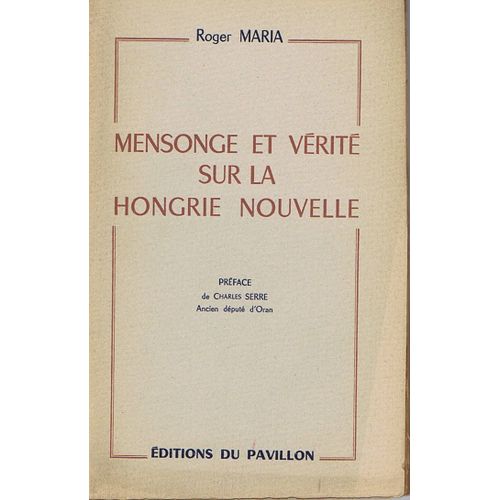 Roger MARIA

MENSONGE ET VÉRITÉ SUR LA HONGRIE NOUVELLE

PRÉFACE
de CHARLES SERRE
Ancien député d'Oran

ÉDITIONS DU PAVILLON